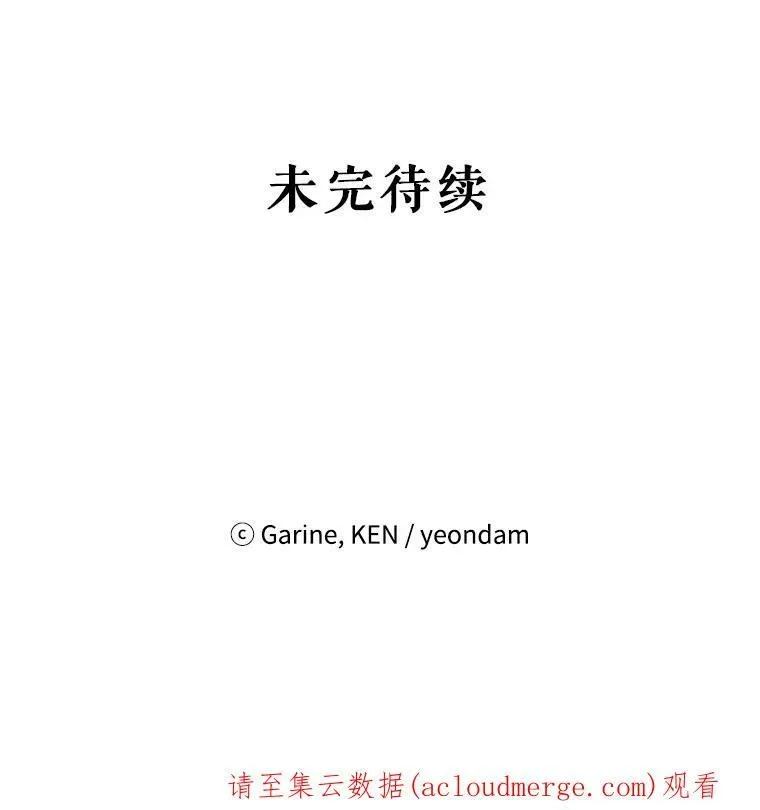 未完待续

ⓒ Garine, KEN / yeondam

请至集云数据(acloudmerge.com)观看